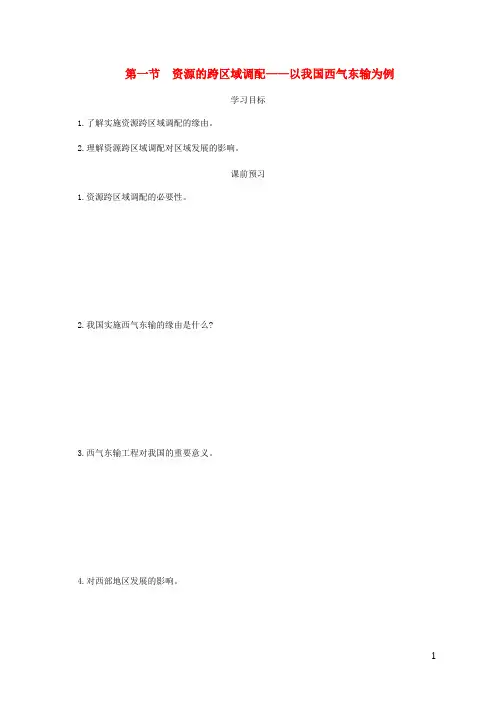 第一节 资源的跨区域调配——以我国西气东输为例

学习目标

1.了解实施资源跨区域调配的缘由。

2.理解资源跨区域调配对区域发展的影响。

课前预习

1.资源跨区域调配的必要性。

2.我国实施西气东输的缘由是什么?

3.西气东输工程对我国的重要意义。

4.对西部地区发展的影响。

1